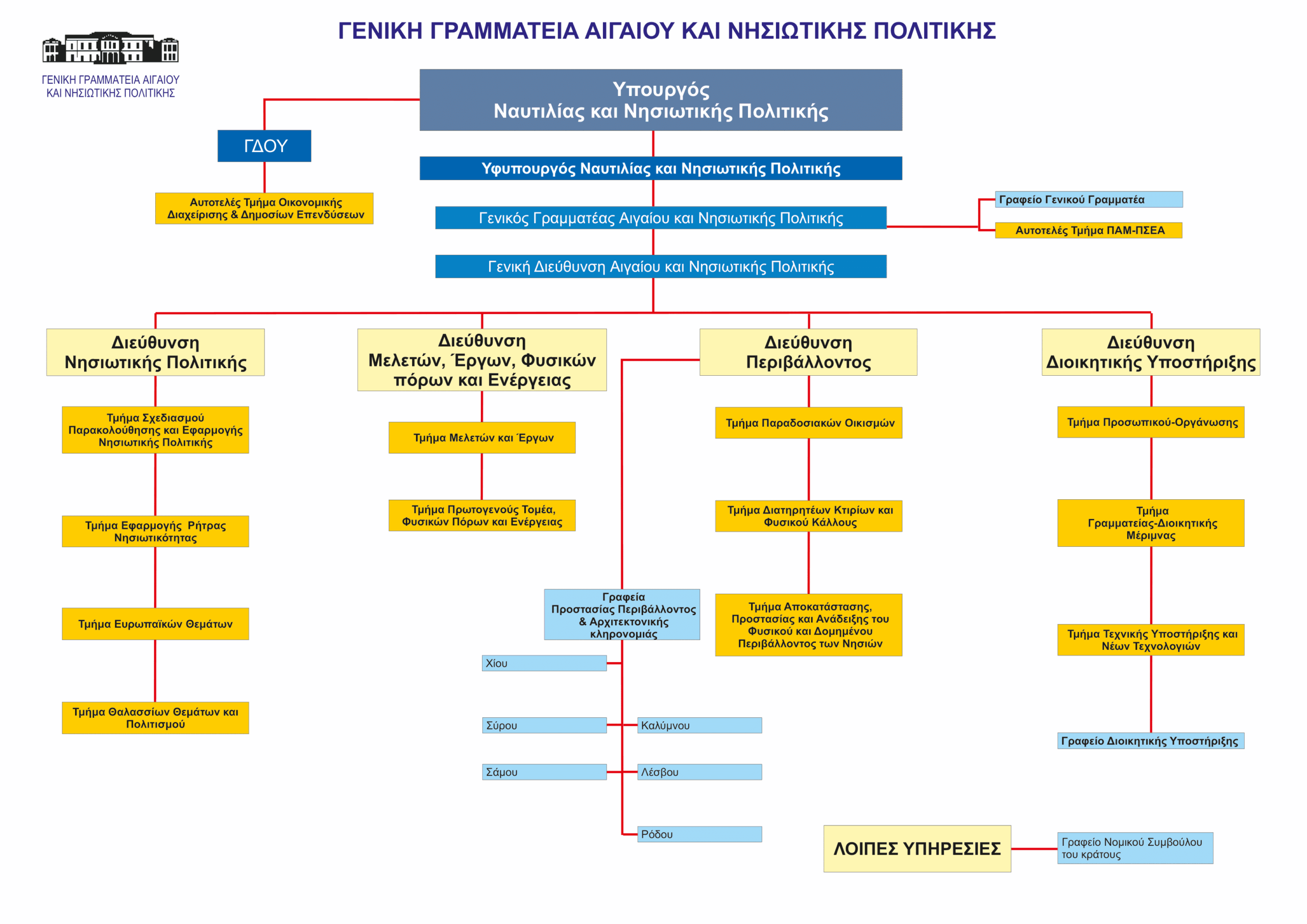 ΓΕΝΙΚΗ ΓΡΑΜΜΑΤΕΙΑ ΑΙΓΑΙΟΥ ΚΑΙ ΝΗΣΙΩΤΙΚΗΣ ΠΟΛΙΤΙΚΗΣ

ΓΕΝΙΚΗ ΓΡΑΜΜΑΤΕΙΑ ΑΙΓΑΙΟΥ ΚΑΙ ΝΗΣΙΩΤΙΚΗΣ ΠΟΛΙΤΙΚΗΣ

Υπουργός Ναυτιλίας και Νησιωτικής Πολιτικής

ΓΔΟΥ

Αυτοτελές Τμήμα Οικονομικής Διαχείρισης & Δημοσίων Επενδύσεων

Υφυπουργός Ναυτιλίας και Νησιωτικής Πολιτικής

Γενικός Γραμματέας Αιγαίου και Νησιωτικής Πολιτικής

Γραφείο Γενικού Γραμματέα

Αυτοτελές Τμήμα ΠΑΜ-ΠΣΕΑ

Γενική Διεύθυνση Αιγαίου και Νησιωτικής Πολιτικής

Διεύθυνση Νησιωτικής Πολιτικής

Τμήμα Σχεδιασμού Παρακολούθησης και Εφαρμογής Νησιωτικής Πολιτικής

Τμήμα Εφαρμογής Ρήτρας Νησιωτικότητας

Τμήμα Ευρωπαϊκών Θεμάτων

Τμήμα Θαλασσίων Θεμάτων και Πολιτισμού

Διεύθυνση Μελετών, Έργων, Φυσικών πόρων και Ενέργειας

Τμήμα Μελετών και Έργων

Τμήμα Πρωτογενούς Τομέα, Φυσικών Πόρων και Ενέργειας

Διεύθυνση Περιβάλλοντος

Τμήμα Παραδοσιακών Οικισμών

Τμήμα Διατηρητέων Κτιρίων και Φυσικού Κάλλους

Τμήμα Αποκατάστασης, Προστασίας και Ανάδειξης του Φυσικού και Δομημένου Περιβάλλοντος των Νησιών

Γραφεία Προστασίας Περιβάλλοντος & Αρχιτεκτονικής κληρονομιάς

Χίου

Σύρου

Καλύμνου

Σάμου

Λέσβου

Ρόδου

Διεύθυνση Διοικητικής Υποστήριξης

Τμήμα Προσωπικού-Οργάνωσης

Τμήμα Γραμματείας-Διοικητικής Μέριμνας

Τμήμα Τεχνικής Υποστήριξης και Νέων Τεχνολογιών

Γραφείο Διοικητικής Υποστήριξης

ΛΟΙΠΕΣ ΥΠΗΡΕΣΙΕΣ

Γραφείο Νομικού Συμβούλου του κράτους